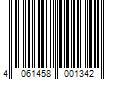 4 061458 001342